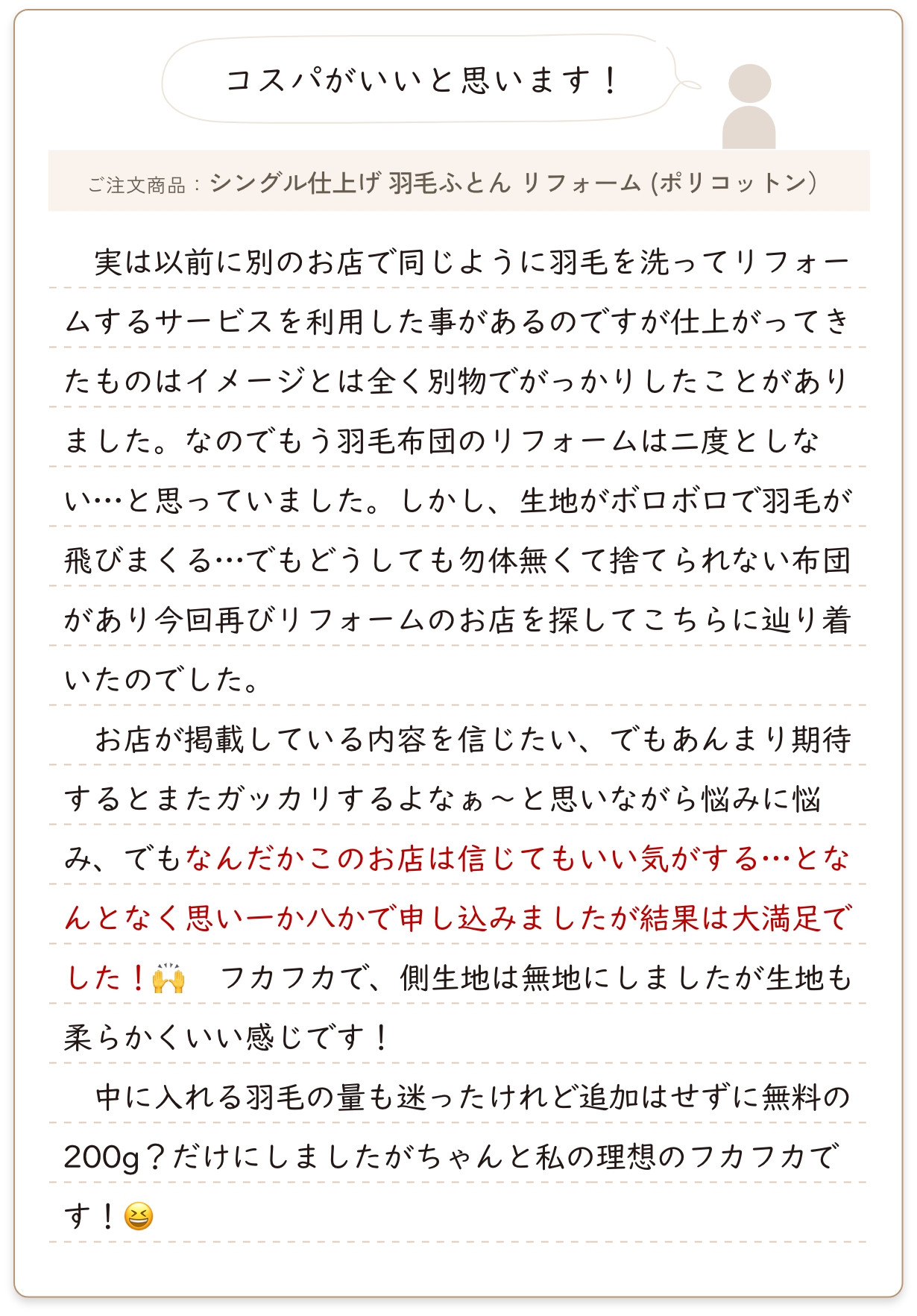 コスパがいいと思います！

ご注文商品：シングル仕上げ 羽毛ふとん リフォーム (ポリコットン)

実は以前に別のお店で同じように羽毛を洗ってリフォームするサービスを利用した事があるのですが仕上がってきたものはイメージとは全く別物でがっかりしたことがありました。なのでもう羽毛布団のリフォームは二度としない…と思っていました。しかし、生地がボロボロで羽毛が飛びまくる…でもどうしても勿体無くて捨てられない布団があり今回再びリフォームのお店を探してこちらに辿り着いたのでした。

お店が掲載している内容を信じたい、でもあんまり期待するとまたガッカリするよなぁ〜と思いながら悩みに悩み、でもなんだかこのお店は信じてもいい気がする…となんとなく思い一か八かで申し込みましたが結果は大満足でした！🙌 フカフカで、側生地は無地にしましたが生地も柔らかくいい感じです！

中に入れる羽毛の量も迷ったけれど追加はせずに無料の200g？だけにしましたがちゃんと私の理想のフカフカです！😆